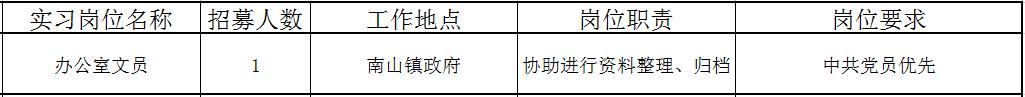 | 实习岗位名称 | 招募人数 | 工作地点 | 岗位职责 | 岗位要求 |
|---|---|---|---|---|
| 办公室文员 | 1 | 南山镇政府 | 协助进行资料整理、归档 | 中共党员优先 |